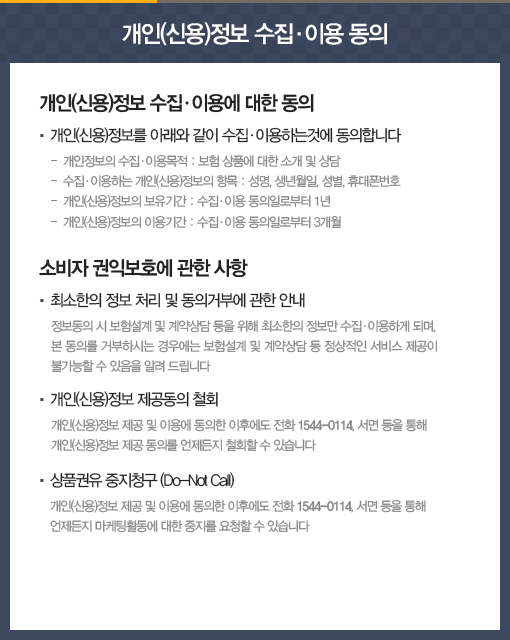 개인(신용)정보 수집·이용 동의

개인(신용)정보 수집·이용에 대한 동의

▪ 개인(신용)정보를 아래와 같이 수집·이용하는것에 동의합니다

– 개인정보의 수집·이용목적 : 보험 상품에 대한 소개 및 상담
– 수집·이용하는 개인(신용)정보의 항목 : 성명, 생년월일, 성별, 휴대폰번호
– 개인(신용)정보의 보유기간 : 수집·이용 동의일로부터 1년
– 개인(신용)정보의 이용기간 : 수집·이용 동의일로부터 3개월

소비자 권익보호에 관한 사항

▪ 최소한의 정보 처리 및 동의거부에 관한 안내

정보동의 시 보험설계 및 계약상담 등을 위해 최소한의 정보만 수집·이용하게 되며, 본 동의를 거부하시는 경우에는 보험설계 및 계약상담 등 정상적인 서비스 제공이 불가능할 수 있음을 알려 드립니다

▪ 개인(신용)정보 제공동의 철회

개인(신용)정보 제공 및 이용에 동의한 이후에도 전화 1544-0114, 서면 등을 통해 개인(신용)정보 제공 동의를 언제든지 철회할 수 있습니다

▪ 상품권유 중지청구 (Do-Not Call)

개인(신용)정보 제공 및 이용에 동의한 이후에도 전화 1544-0114, 서면 등을 통해 언제든지 마케팅활동에 대한 중지를 요청할 수 있습니다